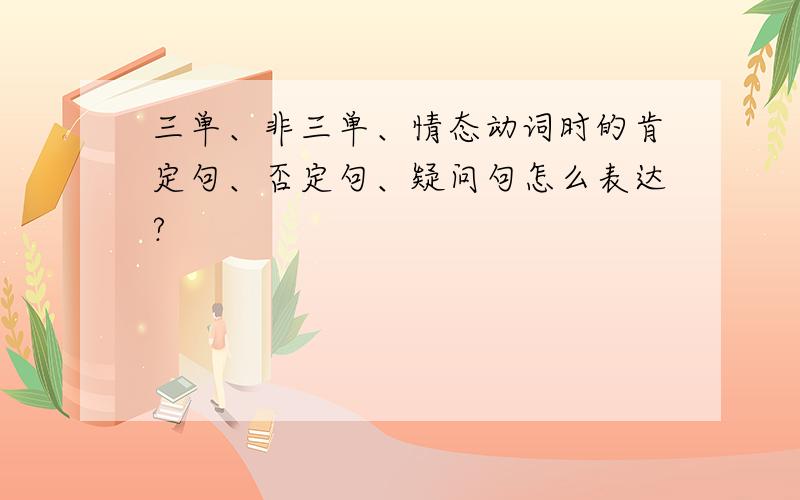 三单、非三单、情态动词时的肯定句、否定句、疑问句怎么表达?